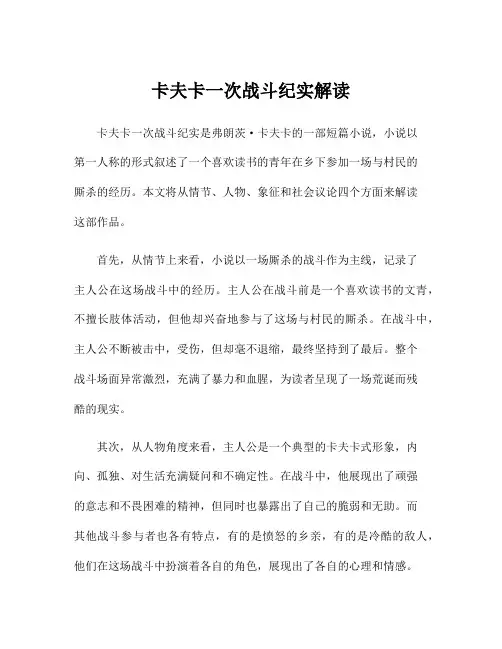 卡夫卡一次战斗纪实解读

卡夫卡一次战斗纪实是弗朗茨·卡夫卡的一部短篇小说，小说以第一人称的形式叙述了一个喜欢读书的青年在乡下参加一场与村民的厮杀的经历。本文将从情节、人物、象征和社会议论四个方面来解读这部作品。

首先，从情节上来看，小说以一场厮杀的战斗作为主线，记录了主人公在这场战斗中的经历。主人公在战斗前是一个喜欢读书的文青，不擅长肢体活动，但他却兴奋地参与了这场与村民的厮杀。在战斗中，主人公不断被击中，受伤，但却毫不退缩，最终坚持到了最后。整个战斗场面异常激烈，充满了暴力和血腥，为读者呈现了一场荒诞而残酷的现实。

其次，从人物角度来看，主人公是一个典型的卡夫卡式形象，内向、孤独、对生活充满疑问和不确定性。在战斗中，他展现出了顽强的意志和不畏困难的精神，但同时也暴露出了自己的脆弱和无助。而其他战斗参与者也各有特点，有的是愤怒的乡亲，有的是冷酷的敌人，他们在这场战斗中扮演着各自的角色，展现出了各自的心理和情感。